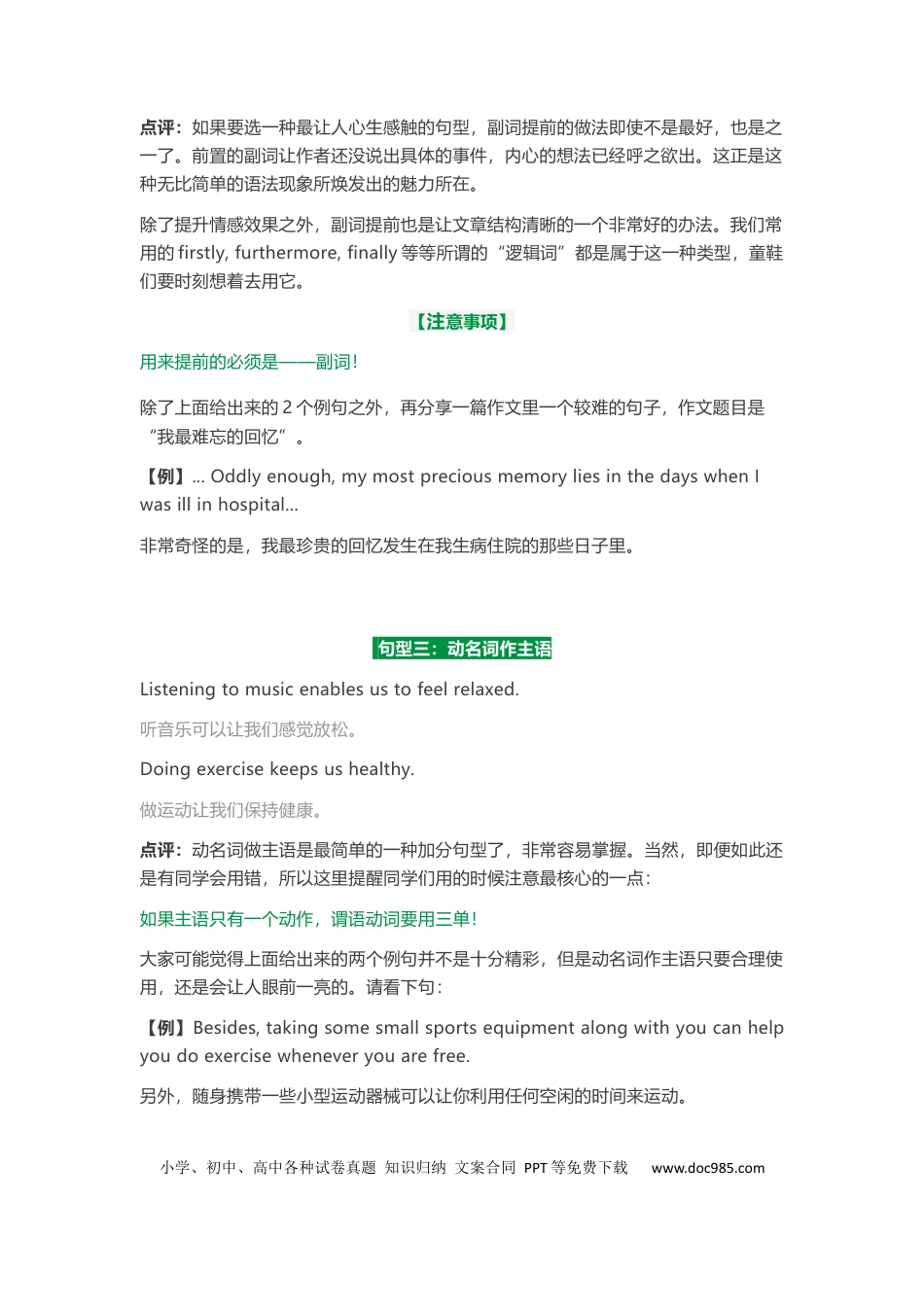 点评：如果要选一种最让人心生感触的句型，副词提前的做法即使不是最好，也是之一了。前置的副词让作者还没说出具体的事件，内心的想法已经呼之欲出。这正是这种无比简单的语法现象所焕发出的魅力所在。

除了提升情感效果之外，副词提前也是让文章结构清晰的一个非常好的办法。我们常用的firstly, furthermore, finally等等所谓的“逻辑词”都是属于这一种类型，童鞋们要时刻想着去用它。

【注意事项】

用来提前的必须是——副词！

除了上面给出来的2个例句之外，再分享一篇作文里一个较难的句子，作文题目是“我最难忘的回忆”。

【例】... Oddly enough, my most precious memory lies in the days when I was ill in hospital...

非常奇怪的是，我最珍贵的回忆发生在我生病住院的那些日子里。

句型三：动名词作主语

Listening to music enables us to feel relaxed.

听音乐可以让我们感觉放松。

Doing exercise keeps us healthy.

做运动让我们保持健康。

点评：动名词做主语是最简单的一种加分句型了，非常容易掌握。当然，即便如此还是有同学会用错，所以这里提醒同学们用的时候注意最核心的一点：

如果主语只有一个动作，谓语动词要用三单！

大家可能觉得上面给出来的两个例句并不是十分精彩，但是动名词作主语只要合理使用，还是会让人眼前一亮的。请看下句：

【例】Besides, taking some small sports equipment along with you can help you do exercise whenever you are free.

另外，随身携带一些小型运动器械可以让你利用任何空闲的时间来运动。

小学、初中、高中各种试卷真题 知识归纳 文案合同 PPT等免费下载 www.doc985.com